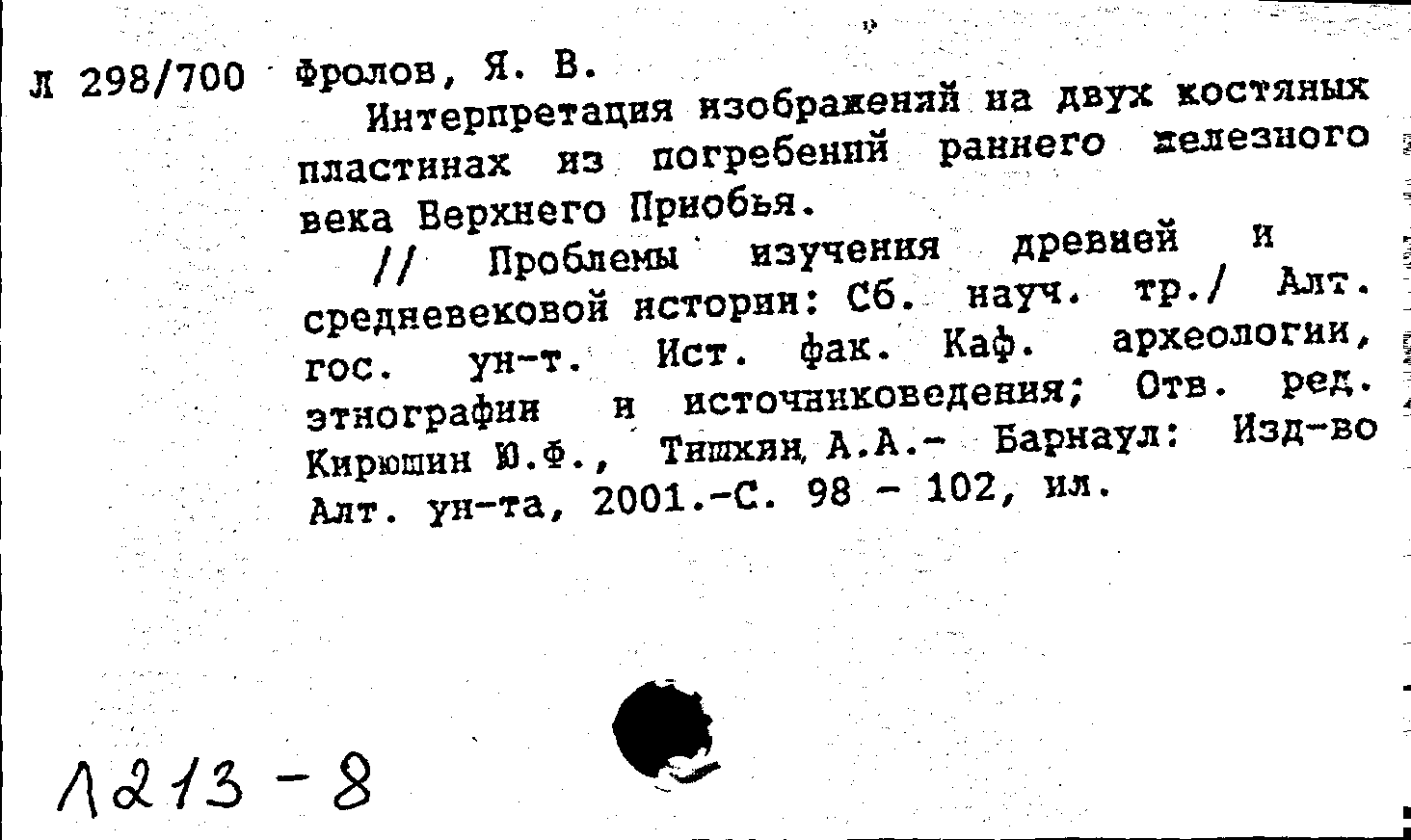 Л 298/700 Фролов, Я. В.

Интерпретация изображений на двух костяных пластинах из погребений раннего железного века Верхнего Приобья.

// Проблемы изучения древней и средневековой истории: Сб. науч. тр./ Алт. гос. ун-т. Ист. фак. Каф. археологии, этнографии и источниковедения; Отв. ред. Кирюшин Ю.Ф., Тишкин А.А.- Барнаул: Изд-во Алт. ун-та, 2001.-С. 98 - 102, ил.

1213 - 8